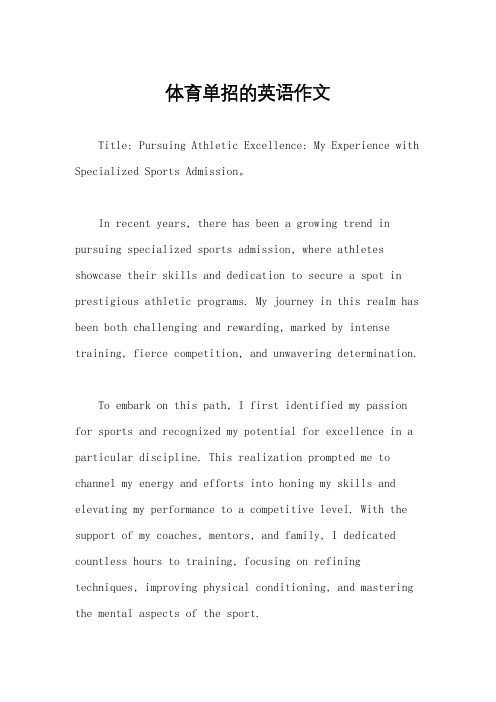 体育单招的英语作文

Title: Pursuing Athletic Excellence: My Experience with Specialized Sports Admission。

In recent years, there has been a growing trend in pursuing specialized sports admission, where athletes showcase their skills and dedication to secure a spot in prestigious athletic programs. My journey in this realm has been both challenging and rewarding, marked by intense training, fierce competition, and unwavering determination.

To embark on this path, I first identified my passion for sports and recognized my potential for excellence in a particular discipline. This realization prompted me to channel my energy and efforts into honing my skills and elevating my performance to a competitive level. With the support of my coaches, mentors, and family, I dedicated countless hours to training, focusing on refining techniques, improving physical conditioning, and mastering the mental aspects of the sport.